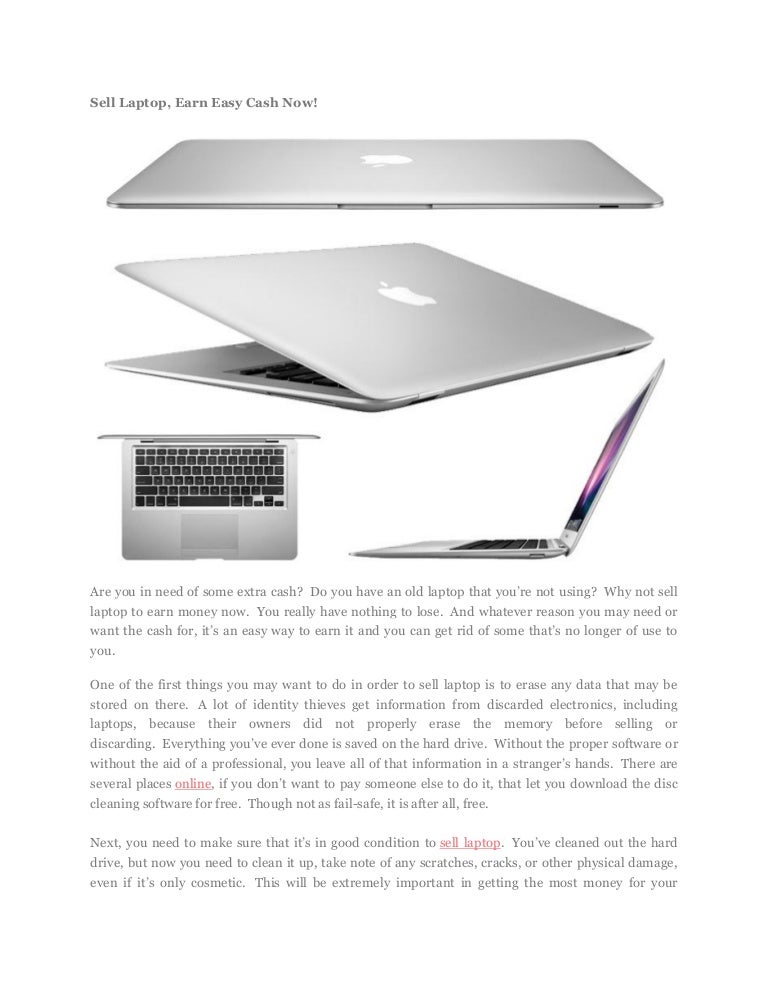 Sell Laptop, Earn Easy Cash Now!

Are you in need of some extra cash? Do you have an old laptop that you're not using? Why not sell laptop to earn money now. You really have nothing to lose. And whatever reason you may need or want the cash for, it's an easy way to earn it and you can get rid of some that's no longer of use to you.

One of the first things you may want to do in order to sell laptop is to erase any data that may be stored on there. A lot of identity thieves get information from discarded electronics, including laptops, because their owners did not properly erase the memory before selling or discarding. Everything you've ever done is saved on the hard drive. Without the proper software or without the aid of a professional, you leave all of that information in a stranger's hands. There are several places online, if you don't want to pay someone else to do it, that let you download the disc cleaning software for free. Though not as fail-safe, it is after all, free.

Next, you need to make sure that it's in good condition to sell laptop. You've cleaned out the hard drive, but now you need to clean it up, take note of any scratches, cracks, or other physical damage, even if it's only cosmetic. This will be extremely important in getting the most money for your